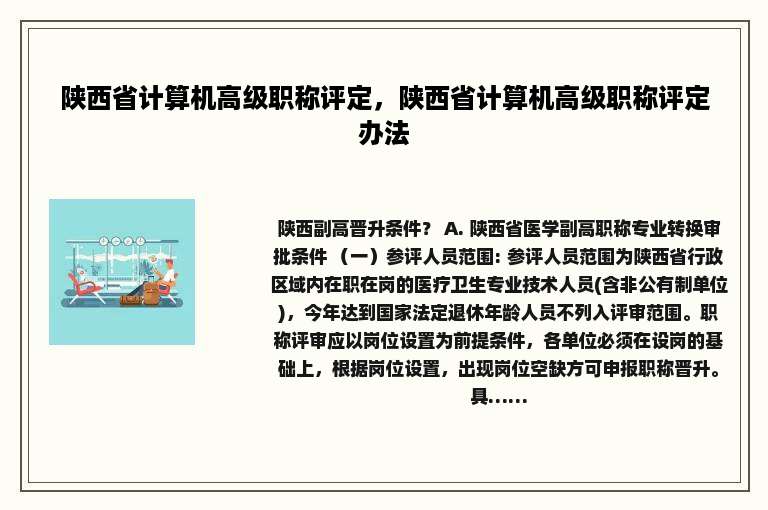 陕西省计算机高级职称评定，陕西省计算机高级职称评定办法

陕西副高晋升条件？ A. 陕西省医学副高职称专业转换审批条件 （一）参评人员范围: 参评人员范围为陕西省行政区域内在职在岗的医疗卫生专业技术人员(含非公有制单位)，今年达到国家法定退休年龄人员不列入评审范围。职称评审应以岗位设置为前提条件，各单位必须在设岗的基础上，根据岗位设置，出现岗位空缺方可申报职称晋升。具......